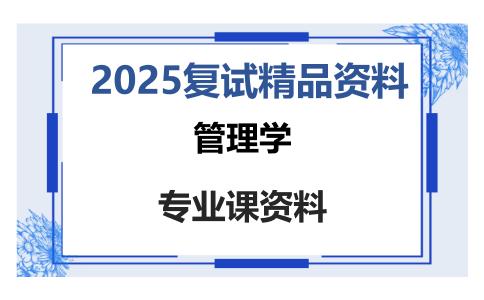 2025复试精品资料

管理学

专业课资料